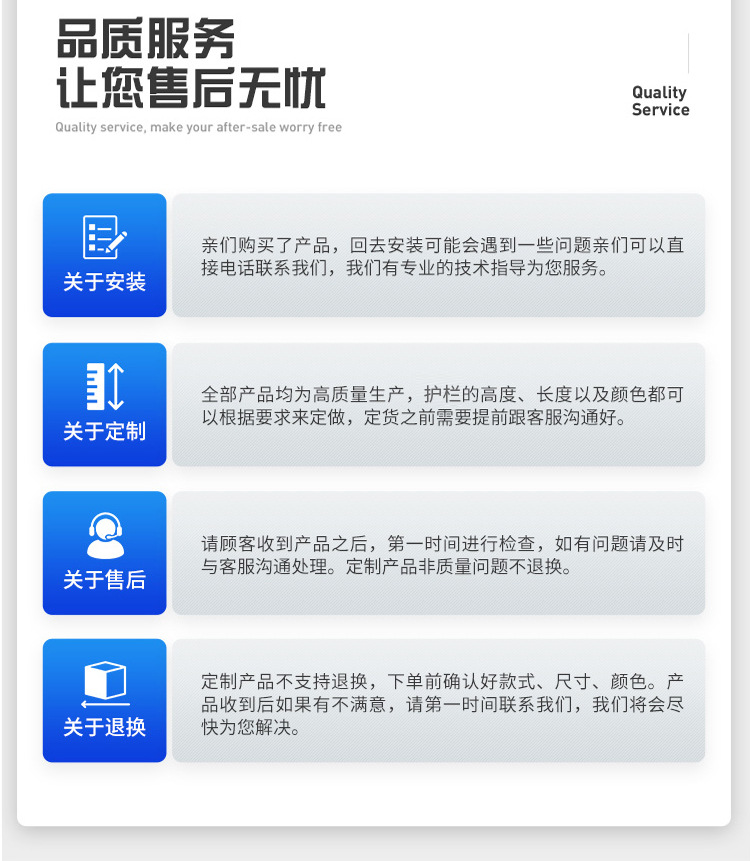 品质服务
让您售后无忧

Quality service, make your after-sale worry free

Quality
Service

关于安装

亲们购买了产品，回去安装可能会遇到一些问题亲们可以直接电话联系我们，我们有专业的技术指导为您服务。

关于定制

全部产品均为高质量生产，护栏的高度、长度以及颜色都可以根据要求来定做，定货之前需要提前跟客服沟通好。

关于售后

请顾客收到产品之后，第一时间进行检查，如有问题请及时与客服沟通处理。定制产品非质量问题不退换。

关于退换

定制产品不支持退换，下单前确认好款式、尺寸、颜色。产品收到后如果有不满意，请第一时间联系我们，我们将会尽快为您解决。